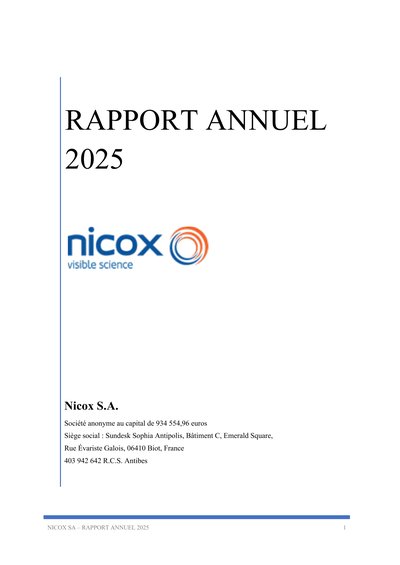 RAPPORT ANNUEL 2025

nicox
visible science

Nicox S.A.

Société anonyme au capital de 934 554,96 euros
Siège social : Sundesk Sophia Antipolis, Bâtiment C, Emerald Square,
Rue Évariste Galois, 06410 Biot, France
403 942 642 R.C.S. Antibes

NICOX SA – RAPPORT ANNUEL 2025 1